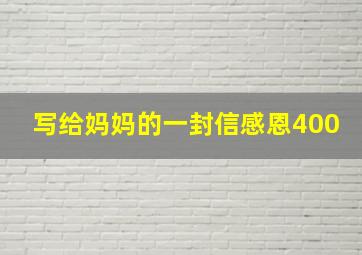 写给妈妈的一封信感恩400